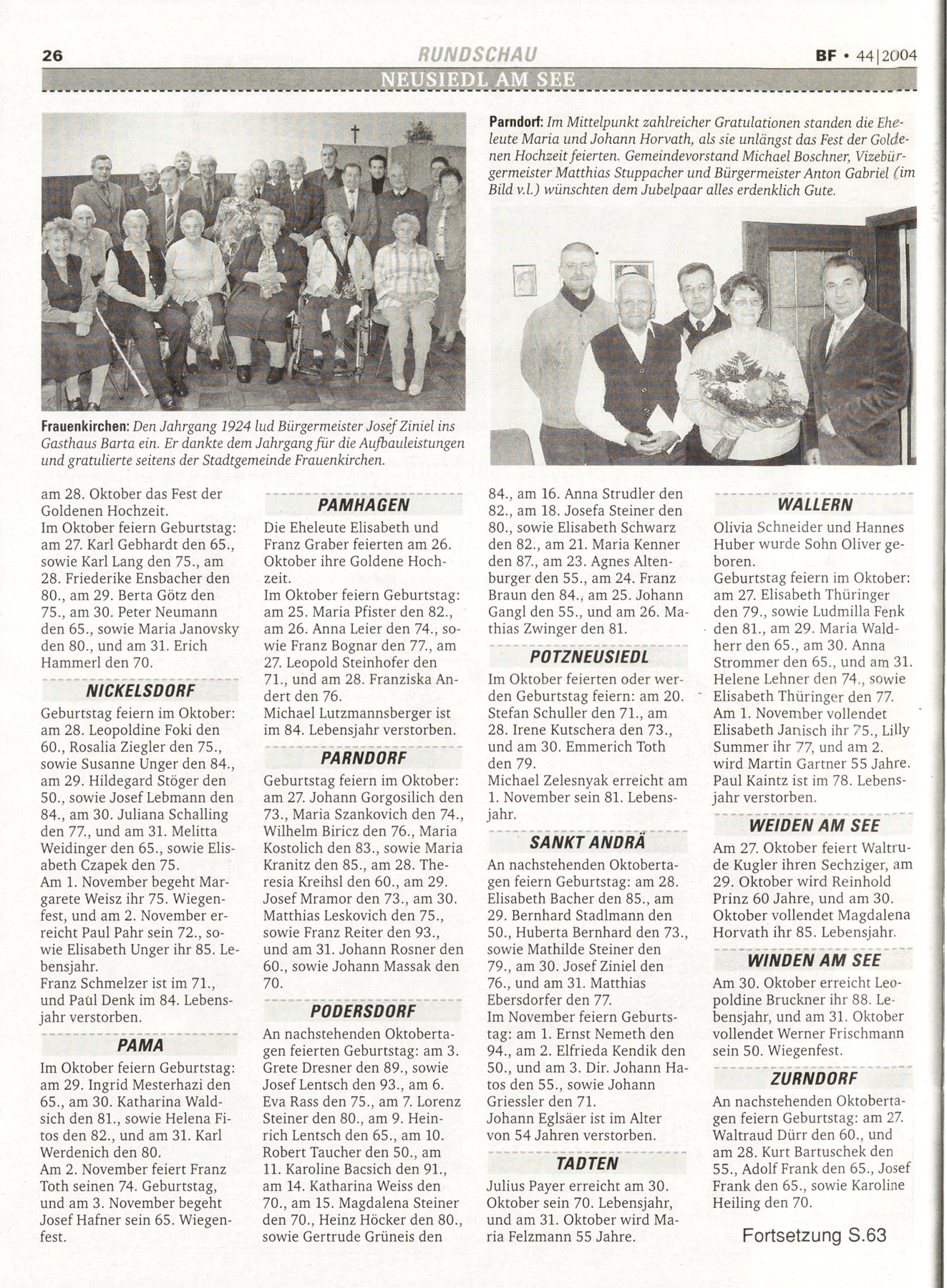 26 RUNDSCHAU BF • 44|2004

NEUSIEDL AM SEE

Frauenkirchen: Den Jahrgang 1924 lud Bürgermeister Josef Ziniel ins Gasthaus Barta ein. Er dankte dem Jahrgang für die Aufbauleistungen und gratulierte seitens der Stadtgemeinde Frauenkirchen.

Parndorf: Im Mittelpunkt zahlreicher Gratulationen standen die Eheleute Maria und Johann Horvath, als sie unlängst das Fest der Goldenen Hochzeit feierten. Gemeindevorstand Michael Boschner, Vizebürgermeister Matthias Stuppacher und Bürgermeister Anton Gabriel (im Bild v.l.) wünschten dem Jubelpaar alles erdenklich Gute.

am 28. Oktober das Fest der Goldenen Hochzeit.
Im Oktober feiern Geburtstag: am 27. Karl Gebhardt den 65., sowie Karl Lang den 75., am 28. Friederike Ensbacher den 80., am 29. Berta Götz den 75., am 30. Peter Neumann den 65., sowie Maria Janovsky den 80., und am 31. Erich Hammerl den 70.

NICKELSDORF

Geburtstag feiern im Oktober: am 28. Leopoldine Foki den 60., Rosalia Ziegler den 75., sowie Susanne Unger den 84., am 29. Hildegard Stöger den 50., sowie Josef Lebmann den 84., am 30. Juliana Schalling den 77., und am 31. Melitta Weidinger den 65., sowie Elisabeth Czapek den 75.
Am 1. November begeht Margarete Weisz ihr 75. Wiegenfest, und am 2. November erreicht Paul Pahr sein 72., sowie Elisabeth Unger ihr 85. Lebensjahr.
Franz Schmelzer ist im 71., und Paul Denk im 84. Lebensjahr verstorben.

PAMA

Im Oktober feiern Geburtstag: am 29. Ingrid Mesterhazi den 65., am 30. Katharina Waldsich den 81., sowie Helena Fitos den 82., und am 31. Karl Werdenich den 80.
Am 2. November feiert Franz Toth seinen 74. Geburtstag, und am 3. November begeht Josef Hafner sein 65. Wiegenfest.

PAMHAGEN

Die Eheleute Elisabeth und Franz Graber feierten am 26. Oktober ihre Goldene Hochzeit.
Im Oktober feiern Geburtstag: am 25. Maria Pfister den 82., am 26. Anna Leier den 74., sowie Franz Bognar den 77., am 27. Leopold Steinhofer den 71., und am 28. Franziska Andert den 76.
Michael Lutzmannsberger ist im 84. Lebensjahr verstorben.

PARNDORF

Geburtstag feiern im Oktober: am 27. Johann Gorgosilich den 73., Maria Szankovich den 74., Wilhelm Biricz den 76., Maria Kostolich den 83., sowie Maria Kranitz den 85., am 28. Theresia Kreihsl den 60., am 29. Josef Mramor den 73., am 30. Matthias Leskovich den 75., sowie Franz Reiter den 93., und am 31. Johann Rosner den 60., sowie Johann Massak den 70.

PODERSDORF

An nachstehenden Oktobertagen feierten Geburtstag: am 3. Grete Dresner den 89., sowie Josef Lentsch den 93., am 6. Eva Rass den 75., am 7. Lorenz Steiner den 80., am 9. Heinrich Lentsch den 65., am 10. Robert Taucher den 50., am 11. Karoline Bacsich den 91., am 14. Katharina Weiss den 70., am 15. Magdalena Steiner den 70., Heinz Höcker den 80., sowie Gertrude Grüneis den 84., am 16. Anna Strudler den 82., am 18. Josefa Steiner den 80., sowie Elisabeth Schwarz den 82., am 21. Maria Kenner den 87., am 23. Agnes Altenburger den 55., am 24. Franz Braun den 84., am 25. Johann Gangl den 55., und am 26. Mathias Zwinger den 81.

POTZNEUSIEDL

Im Oktober feierten oder werden Geburtstag feiern: am 20. Stefan Schuller den 71., am 28. Irene Kutschera den 73., und am 30. Emmerich Toth den 79.
Michael Zelesnyak erreicht am 1. November sein 81. Lebensjahr.

SANKT ANDRÄ

An nachstehenden Oktobertagen feiern Geburtstag: am 28. Elisabeth Bacher den 85., am 29. Bernhard Stadlmann den 50., Huberta Bernhard den 73., sowie Mathilde Steiner den 79., am 30. Josef Ziniel den 76., und am 31. Matthias Ebersdorfer den 77.
Im November feiern Geburtstag: am 1. Ernst Nemeth den 94., am 2. Elfrieda Kendik den 50., und am 3. Dir. Johann Hatos den 55., sowie Johann Griessler den 71.
Johann Eglsäer ist im Alter von 54 Jahren verstorben.

TADTEN

Julius Payer erreicht am 30. Oktober sein 70. Lebensjahr, und am 31. Oktober wird Maria Felzmann 55 Jahre.

WALLERN

Olivia Schneider und Hannes Huber wurde Sohn Oliver geboren.
Geburtstag feiern im Oktober: am 27. Elisabeth Thüringer den 79., sowie Ludmilla Fenk den 81., am 29. Maria Waldherr den 65., am 30. Anna Strommer den 65., und am 31. Helene Lehner den 74., sowie Elisabeth Thüringer den 77.
Am 1. November vollendet Elisabeth Janisch ihr 75., Lilly Summer ihr 77, und am 2. wird Martin Gartner 55 Jahre.
Paul Kaintz ist im 78. Lebensjahr verstorben.

WEIDEN AM SEE

Am 27. Oktober feiert Waltrude Kugler ihren Sechziger, am 29. Oktober wird Reinhold Prinz 60 Jahre, und am 30. Oktober vollendet Magdalena Horvath ihr 85. Lebensjahr.

WINDEN AM SEE

Am 30. Oktober erreicht Leopoldine Bruckner ihr 88. Lebensjahr, und am 31. Oktober vollendet Werner Frischmann sein 50. Wiegenfest.

ZURNDORF

An nachstehenden Oktobertagen feiern Geburtstag: am 27. Waltraud Dürr den 60., und am 28. Kurt Bartuschek den 55., Adolf Frank den 65., Josef Frank den 65., sowie Karoline Heiling den 70.

Fortsetzung S.63